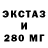 ЭКСТАЗ
И
280 МГ